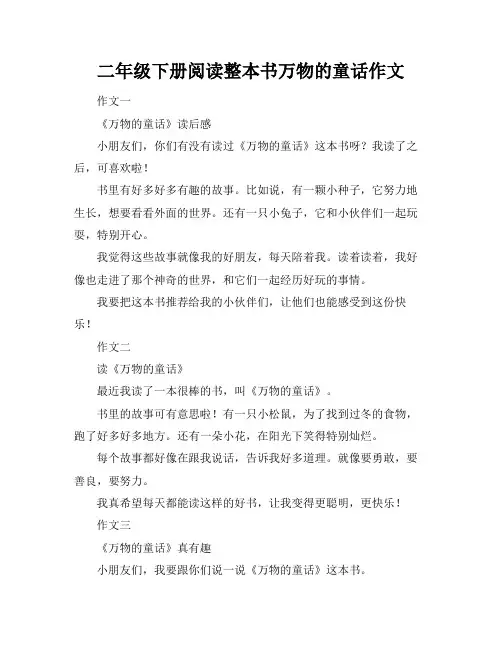 二年级下册阅读整本书万物的童话作文

作文一

《万物的童话》读后感

小朋友们，你们有没有读过《万物的童话》这本书呀？我读了之后，可喜欢啦！

书里有好多好多有趣的故事。比如说，有一颗小种子，它努力地生长，想要看看外面的世界。还有一只小兔子，它和小伙伴们一起玩耍，特别开心。

我觉得这些故事就像我的好朋友，每天陪着我。读着读着，我好像也走进了那个神奇的世界，和它们一起经历好玩的事情。

我要把这本书推荐给我的小伙伴们，让他们也能感受到这份快乐！

作文二

读《万物的童话》

最近我读了一本很棒的书，叫《万物的童话》。

书里的故事可有意思啦！有一只小松鼠，为了找到过冬的食物，跑了好多好多地方。还有一朵小花，在阳光下笑得特别灿烂。

每个故事都好像在跟我说话，告诉我好多道理。就像要勇敢，要善良，要努力。

我真希望每天都能读这样的好书，让我变得更聪明，更快乐！

作文三

《万物的童话》真有趣

小朋友们，我要跟你们说一说《万物的童话》这本书。